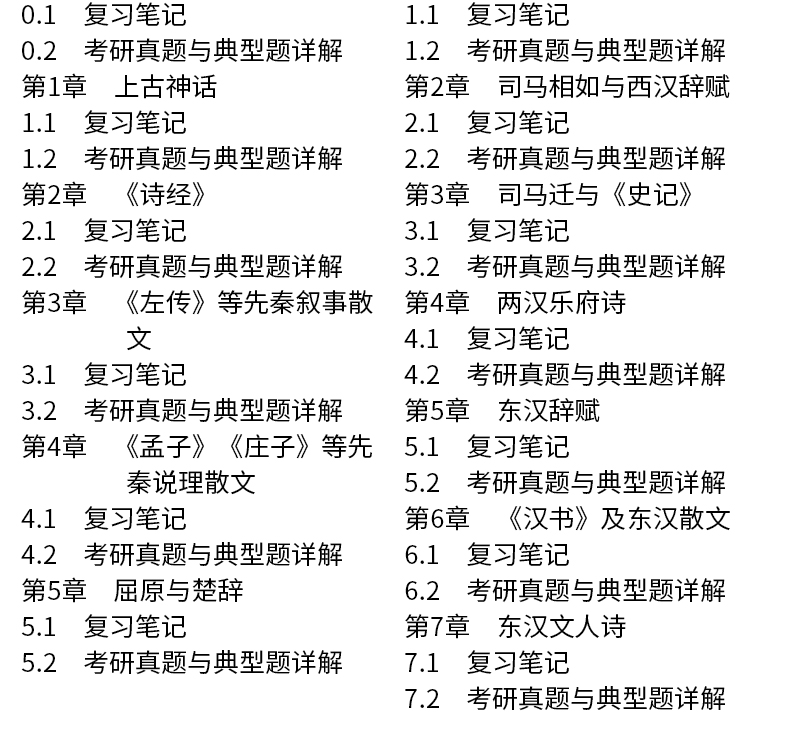 0.1 复习笔记
0.2 考研真题与典型题详解
第1章 上古神话
1.1 复习笔记
1.2 考研真题与典型题详解
第2章 《诗经》
2.1 复习笔记
2.2 考研真题与典型题详解
第3章 《左传》等先秦叙事散文
3.1 复习笔记
3.2 考研真题与典型题详解
第4章 《孟子》《庄子》等先秦说理散文
4.1 复习笔记
4.2 考研真题与典型题详解
第5章 屈原与楚辞
5.1 复习笔记
5.2 考研真题与典型题详解

1.1 复习笔记
1.2 考研真题与典型题详解
第2章 司马相如与西汉辞赋
2.1 复习笔记
2.2 考研真题与典型题详解
第3章 司马迁与《史记》
3.1 复习笔记
3.2 考研真题与典型题详解
第4章 两汉乐府诗
4.1 复习笔记
4.2 考研真题与典型题详解
第5章 东汉辞赋
5.1 复习笔记
5.2 考研真题与典型题详解
第6章 《汉书》及东汉散文
6.1 复习笔记
6.2 考研真题与典型题详解
第7章 东汉文人诗
7.1 复习笔记
7.2 考研真题与典型题详解